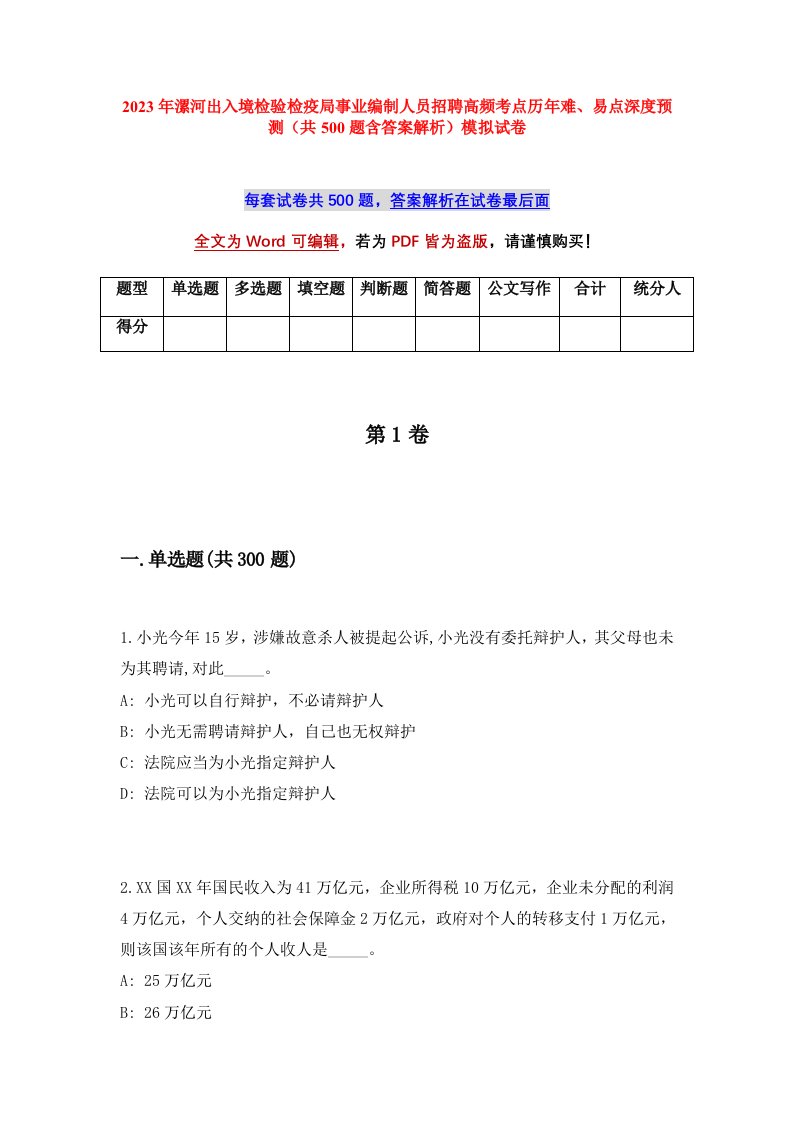 2023年漯河出入境检验检疫局事业编制人员招聘高频考点历年难、易点深度预测（共500题含答案解析）模拟试卷

每套试卷共500题，答案解析在试卷最后面

全文为Word可编辑，若为PDF皆为盗版，请谨慎购买！

| 题型 | 单选题 | 多选题 | 填空题 | 判断题 | 简答题 | 公文写作 | 合计 | 统分人 |
|---|---|---|---|---|---|---|---|---|
| 得分 | | | | | | | | |

第1卷

一.单选题(共300题)

1.小光今年15岁，涉嫌故意杀人被提起公诉,小光没有委托辩护人，其父母也未为其聘请,对此_____。
A: 小光可以自行辩护，不必请辩护人
B: 小光无需聘请辩护人，自己也无权辩护
C: 法院应当为小光指定辩护人
D: 法院可以为小光指定辩护人

2.XX国XX年国民收入为41万亿元，企业所得税10万亿元，企业未分配的利润4万亿元，个人交纳的社会保障金2万亿元，政府对个人的转移支付1万亿元，则该国该年所有的个人收人是_____。
A: 25万亿元
B: 26万亿元